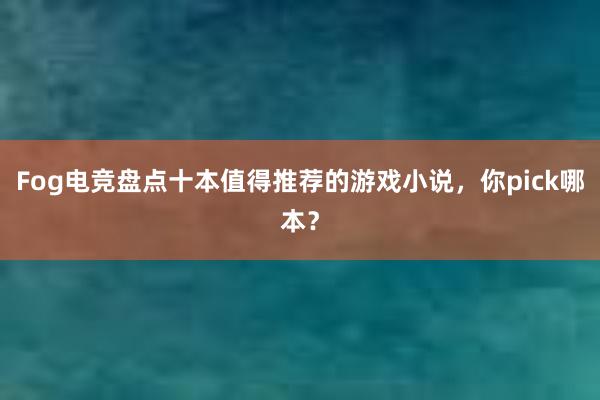 Fog电竞盘点十本值得推荐的游戏小说，你pick哪本？